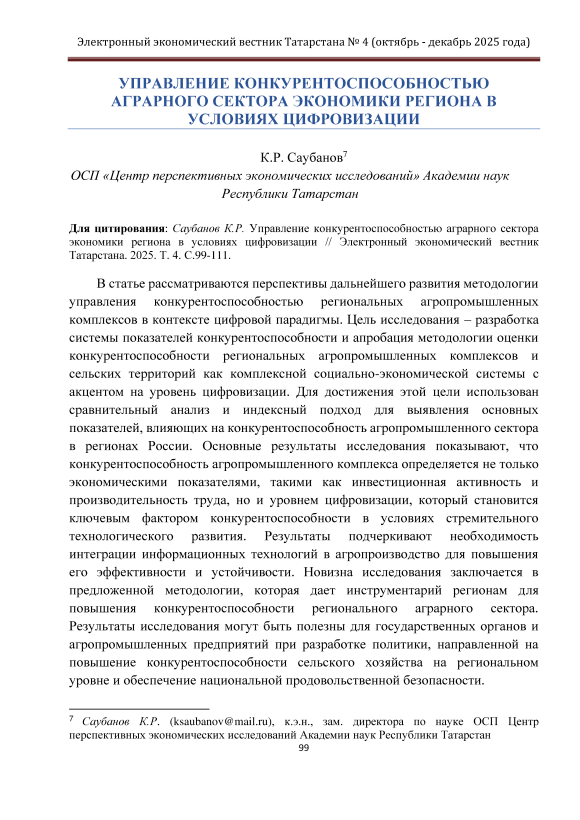 Электронный экономический вестник Татарстана № 4 (октябрь - декабрь 2025 года)

УПРАВЛЕНИЕ КОНКУРЕНТОСПОСОБНОСТЬЮ АГРАРНОГО СЕКТОРА ЭКОНОМИКИ РЕГИОНА В УСЛОВИЯХ ЦИФРОВИЗАЦИИ

К.Р. Саубанов$^7$
ОСП «Центр перспективных экономических исследований» Академии наук Республики Татарстан

Для цитирования: Саубанов К.Р. Управление конкурентоспособностью аграрного сектора экономики региона в условиях цифровизации // Электронный экономический вестник Татарстана. 2025. Т. 4. С.99-111.

В статье рассматриваются перспективы дальнейшего развития методологии управления конкурентоспособностью региональных агропромышленных комплексов в контексте цифровой парадигмы. Цель исследования – разработка системы показателей конкурентоспособности и апробация методологии оценки конкурентоспособности региональных агропромышленных комплексов и сельских территорий как комплексной социально-экономической системы с акцентом на уровень цифровизации. Для достижения этой цели использован сравнительный анализ и индексный подход для выявления основных показателей, влияющих на конкурентоспособность агропромышленного сектора в регионах России. Основные результаты исследования показывают, что конкурентоспособность агропромышленного комплекса определяется не только экономическими показателями, такими как инвестиционная активность и производительность труда, но и уровнем цифровизации, который становится ключевым фактором конкурентоспособности в условиях стремительного технологического развития. Результаты подчеркивают необходимость интеграции информационных технологий в агропроизводство для повышения его эффективности и устойчивости. Новизна исследования заключается в предложенной методологии, которая дает инструментарий регионам для повышения конкурентоспособности регионального аграрного сектора. Результаты исследования могут быть полезны для государственных органов и агропромышленных предприятий при разработке политики, направленной на повышение конкурентоспособности сельского хозяйства на региональном уровне и обеспечение национальной продовольственной безопасности.

$^7$ Саубанов К.Р. (ksaubanov@mail.ru), к.э.н., зам. директора по науке ОСП Центр перспективных экономических исследований Академии наук Республики Татарстан

99